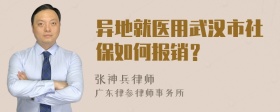 异地就医用武汉市社保如何报销？

张神兵律师

广东律参律师事务所